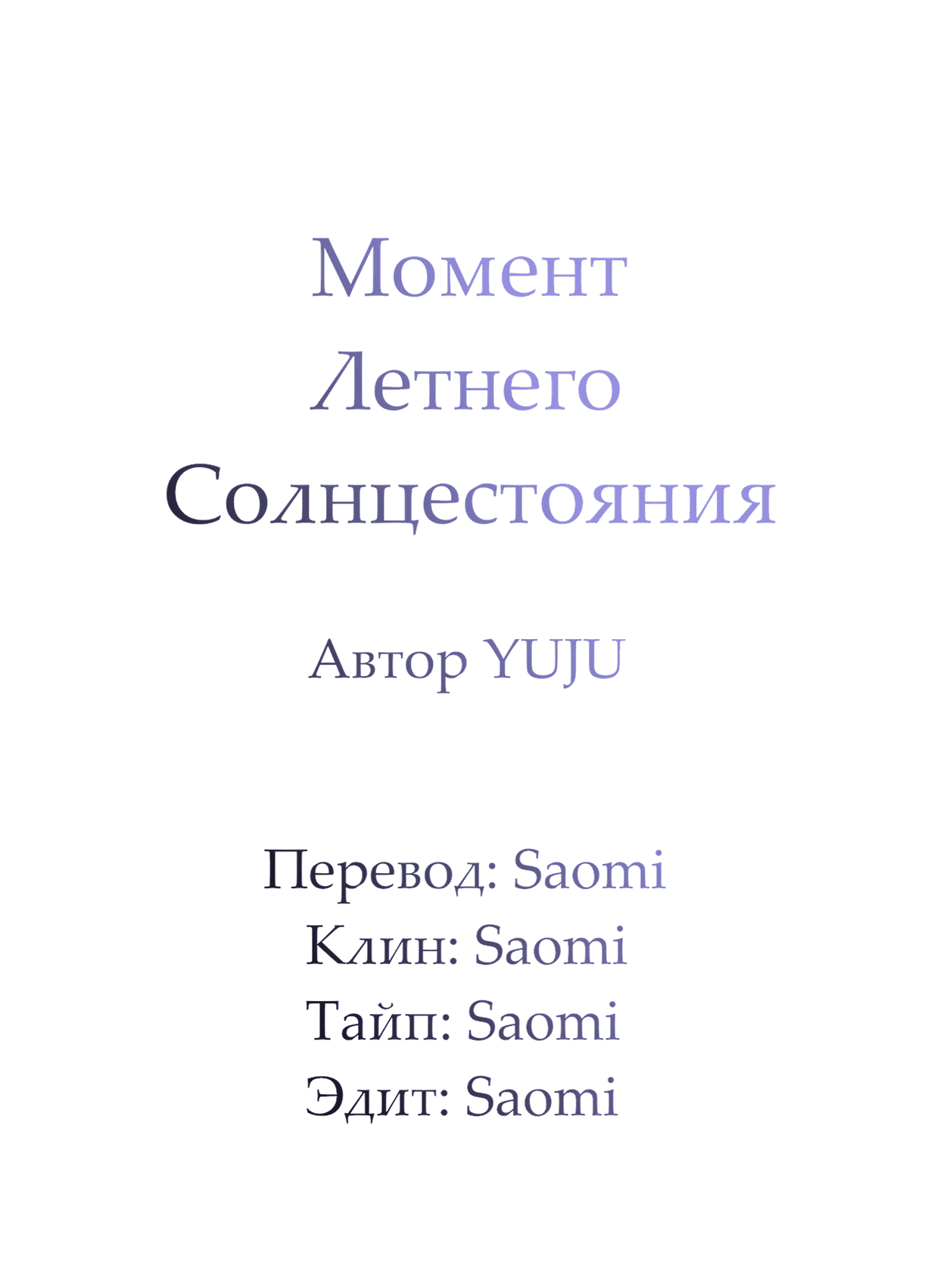 Момент
Летнего
Солнцестояния

Автор YUJU

Перевод: Saomi
Клин: Saomi
Тайп: Saomi
Эдит: Saomi